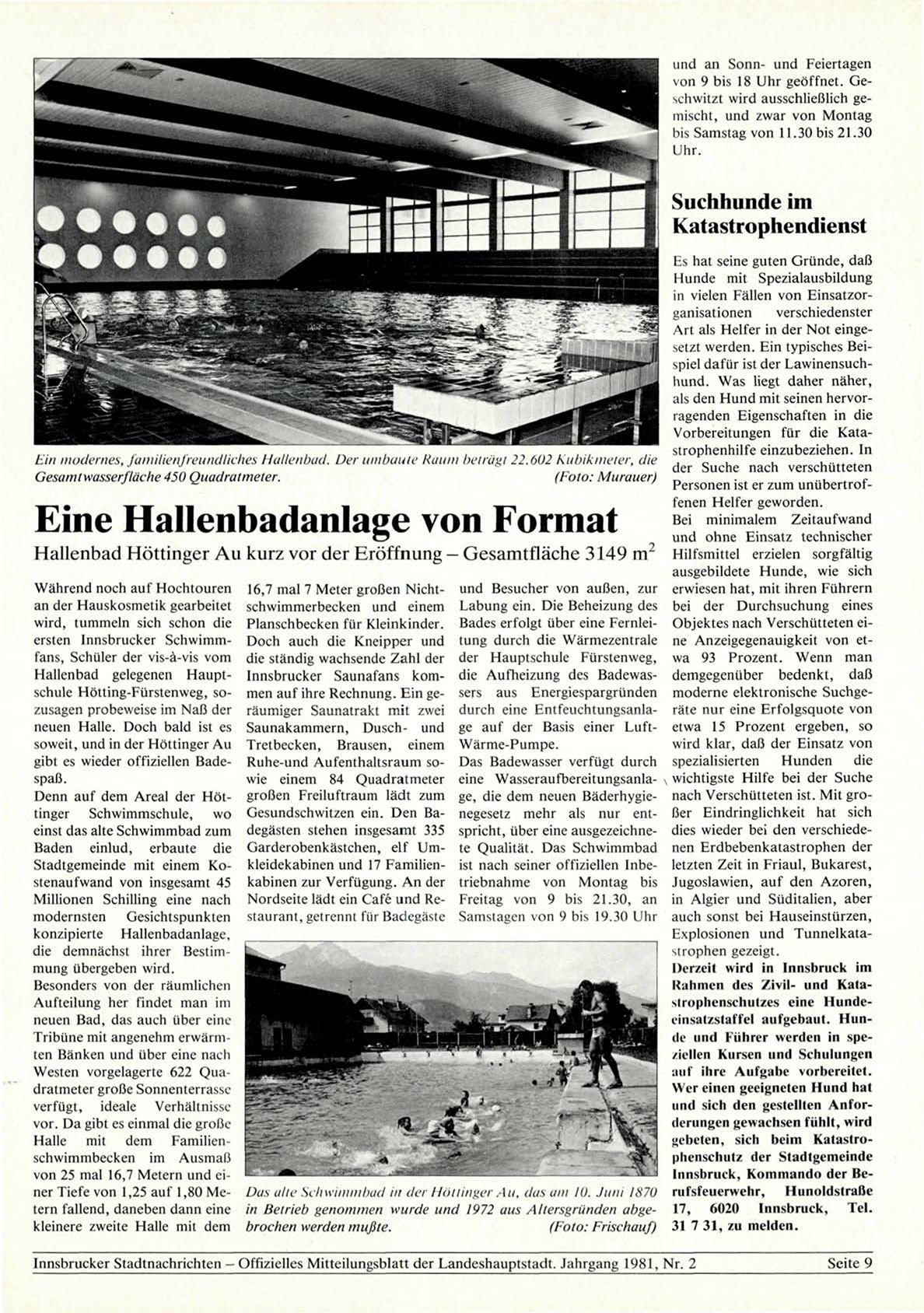 Ein modernes, familienfreundliches Hallenbad. Der umbaute Raum beträgt 22.602 Kubikmeter, die Gesamtwasserfläche 450 Quadratmeter. (Foto: Murauer)

Eine Hallenbadanlage von Format

Hallenbad Höttinger Au kurz vor der Eröffnung – Gesamtfläche 3149 $m^2$

Während noch auf Hochtouren an der Hauskosmetik gearbeitet wird, tummeln sich schon die ersten Innsbrucker Schwimmfans, Schüler der vis-à-vis vom Hallenbad gelegenen Hauptschule Hötting-Fürstenweg, sozusagen probeweise im Naß der neuen Halle. Doch bald ist es soweit, und in der Höttinger Au gibt es wieder offiziellen Badespaß.

Denn auf dem Areal der Höttinger Schwimmschule, wo einst das alte Schwimmbad zum Baden einlud, erbaute die Stadtgemeinde mit einem Kostenaufwand von insgesamt 45 Millionen Schilling eine nach modernsten Gesichtspunkten konzipierte Hallenbadanlage, die demnächst ihrer Bestimmung übergeben wird.

Besonders von der räumlichen Aufteilung her findet man im neuen Bad, das auch über eine Tribüne mit angenehm erwärmten Bänken und über eine nach Westen vorgelagerte 622 Quadratmeter große Sonnenterrasse verfügt, ideale Verhältnisse vor. Da gibt es einmal die große Halle mit dem Familienschwimmbecken im Ausmaß von 25 mal 16,7 Metern und einer Tiefe von 1,25 auf 1,80 Metern fallend, daneben dann eine kleinere zweite Halle mit dem 16,7 mal 7 Meter großen Nichtschwimmerbecken und einem Planschbecken für Kleinkinder. Doch auch die Kneipper und die ständig wachsende Zahl der Innsbrucker Saunafans kommen auf ihre Rechnung. Ein geräumiger Saunatrakt mit zwei Saunakammern, Dusch- und Tretbecken, Brausen, einem Ruhe-und Aufenthaltsraum sowie einem 84 Quadratmeter großen Freiluftraum lädt zum Gesundschwitzen ein. Den Badegästen stehen insgesamt 335 Garderobenkästchen, elf Umkleidekabinen und 17 Familienkabinen zur Verfügung. An der Nordseite lädt ein Café und Restaurant, getrennt für Badegäste und Besucher von außen, zur Labung ein. Die Beheizung des Bades erfolgt über eine Fernleitung durch die Wärmezentrale der Hauptschule Fürstenweg, die Aufheizung des Badewassers aus Energiespargründen durch eine Entfeuchtungsanlage auf der Basis einer Luft-Wärme-Pumpe.

Das Badewasser verfügt durch eine Wasseraufbereitungsanlage, die dem neuen Bäderhygienegesetz mehr als nur entspricht, über eine ausgezeichnete Qualität. Das Schwimmbad ist nach seiner offiziellen Inbetriebnahme von Montag bis Freitag von 9 bis 21.30, an Samstagen von 9 bis 19.30 Uhr und an Sonn- und Feiertagen von 9 bis 18 Uhr geöffnet. Geschwitzt wird ausschließlich gemischt, und zwar von Montag bis Samstag von 11.30 bis 21.30 Uhr.

Das alte Schwimmbad in der Höttinger Au, das am 10. Juni 1870 in Betrieb genommen wurde und 1972 aus Altersgründen abgebrochen werden mußte. (Foto: Frischauf)

Suchhunde im Katastrophendienst

Es hat seine guten Gründe, daß Hunde mit Spezialausbildung in vielen Fällen von Einsatzorganisationen verschiedenster Art als Helfer in der Not eingesetzt werden. Ein typisches Beispiel dafür ist der Lawinensuchhund. Was liegt daher näher, als den Hund mit seinen hervorragenden Eigenschaften in die Vorbereitungen für die Katastrophenhilfe einzubeziehen. In der Suche nach verschütteten Personen ist er zum unübertroffenen Helfer geworden.

Bei minimalem Zeitaufwand und ohne Einsatz technischer Hilfsmittel erzielen sorgfältig ausgebildete Hunde, wie sich erwiesen hat, mit ihren Führern bei der Durchsuchung eines Objektes nach Verschütteten eine Anzeigegenauigkeit von etwa 93 Prozent. Wenn man demgegenüber bedenkt, daß moderne elektronische Suchgeräte nur eine Erfolgsquote von etwa 15 Prozent ergeben, so wird klar, daß der Einsatz von spezialisierten Hunden die wichtigste Hilfe bei der Suche nach Verschütteten ist. Mit großer Eindringlichkeit hat sich dies wieder bei den verschiedenen Erdbebenkatastrophen der letzten Zeit in Friaul, Bukarest, Jugoslawien, auf den Azoren, in Algier und Süditalien, aber auch sonst bei Hauseinstürzen, Explosionen und Tunnelkatastrophen gezeigt.

Derzeit wird in Innsbruck im Rahmen des Zivil- und Katastrophenschutzes eine Hundeeinsatzstaffel aufgebaut. Hunde und Führer werden in speziellen Kursen und Schulungen auf ihre Aufgabe vorbereitet. Wer einen geeigneten Hund hat und sich den gestellten Anforderungen gewachsen fühlt, wird gebeten, sich beim Katastrophenschutz der Stadtgemeinde Innsbruck, Kommando der Berufsfeuerwehr, Hunoldstraße 17, 6020 Innsbruck, Tel. 31 7 31, zu melden.

Innsbrucker Stadtnachrichten – Offizielles Mitteilungsblatt der Landeshauptstadt. Jahrgang 1981, Nr. 2 Seite 9